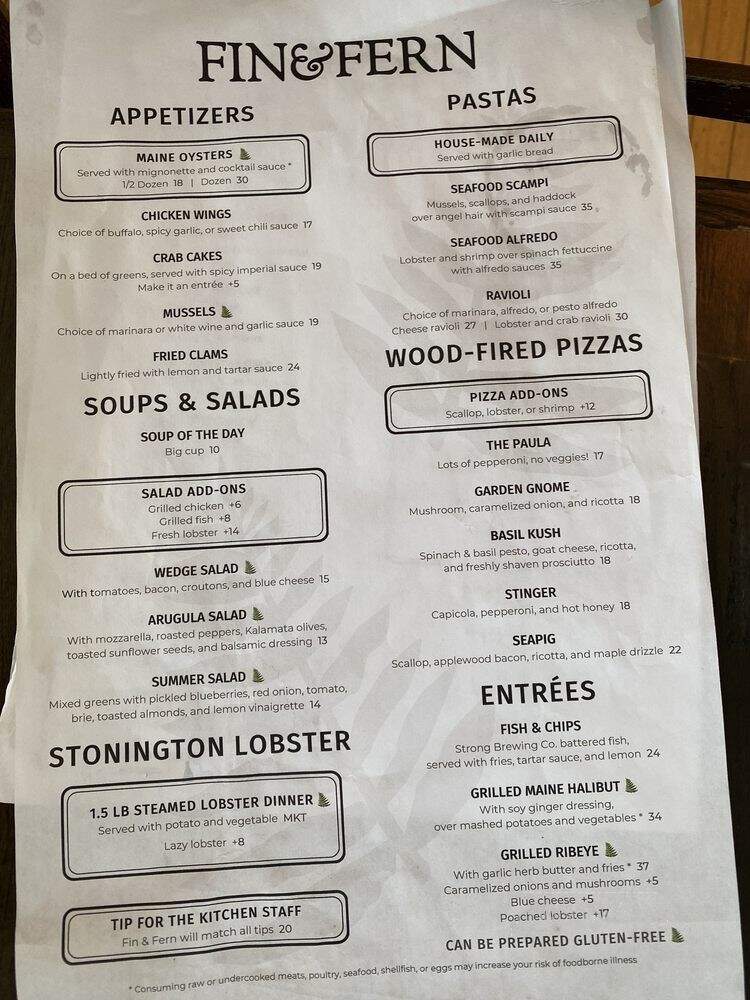 FIN&FERN

APPETIZERS

MAINE OYSTERS
Served with mignonette and cocktail sauce *
1/2 Dozen 18 | Dozen 30

CHICKEN WINGS
Choice of buffalo, spicy garlic, or sweet chili sauce 17

CRAB CAKES
On a bed of greens, served with spicy imperial sauce 19
Make it an entrée +5

MUSSELS
Choice of marinara or white wine and garlic sauce 19

FRIED CLAMS
Lightly fried with lemon and tartar sauce 24

SOUPS & SALADS

SOUP OF THE DAY
Big cup 10

SALAD ADD-ONS
Grilled chicken +6
Grilled fish +8
Fresh lobster +14

WEDGE SALAD
With tomatoes, bacon, croutons, and blue cheese 15

ARUGULA SALAD
With mozzarella, roasted peppers, Kalamata olives, toasted sunflower seeds, and balsamic dressing 13

SUMMER SALAD
Mixed greens with pickled blueberries, red onion, tomato, brie, toasted almonds, and lemon vinaigrette 14

STONINGTON LOBSTER

1.5 LB STEAMED LOBSTER DINNER
Served with potato and vegetable MKT
Lazy lobster +8

TIP FOR THE KITCHEN STAFF
Fin & Fern will match all tips 20

PASTAS

HOUSE-MADE DAILY
Served with garlic bread

SEAFOOD SCAMPI
Mussels, scallops, and haddock over angel hair with scampi sauce 35

SEAFOOD ALFREDO
Lobster and shrimp over spinach fettuccine with alfredo sauces 35

RAVIOLI
Choice of marinara, alfredo, or pesto alfredo
Cheese ravioli 27 | Lobster and crab ravioli 30

WOOD-FIRED PIZZAS

PIZZA ADD-ONS
Scallop, lobster, or shrimp +12

THE PAULA
Lots of pepperoni, no veggies! 17

GARDEN GNOME
Mushroom, caramelized onion, and ricotta 18

BASIL KUSH
Spinach & basil pesto, goat cheese, ricotta, and freshly shaven prosciutto 18

STINGER
Capicola, pepperoni, and hot honey 18

SEAPIG
Scallop, applewood bacon, ricotta, and maple drizzle 22

ENTRÉES

FISH & CHIPS
Strong Brewing Co. battered fish, served with fries, tartar sauce, and lemon 24

GRILLED MAINE HALIBUT
With soy ginger dressing, over mashed potatoes and vegetables * 34

GRILLED RIBEYE
With garlic herb butter and fries * 37
Caramelized onions and mushrooms +5
Blue cheese +5
Poached lobster +17

CAN BE PREPARED GLUTEN-FREE

* Consuming raw or undercooked meats, poultry, seafood, shellfish, or eggs may increase your risk of foodborne illness